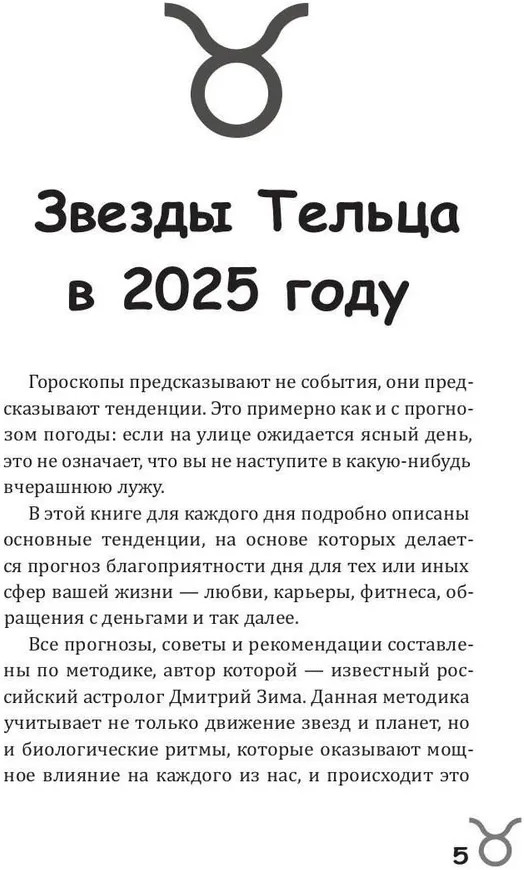 Звезды Тельца в 2025 году

Гороскопы предсказывают не события, они предсказывают тенденции. Это примерно как и с прогнозом погоды: если на улице ожидается ясный день, это не означает, что вы не наступите в какую-нибудь вчерашнюю лужу.

В этой книге для каждого дня подробно описаны основные тенденции, на основе которых делается прогноз благоприятности дня для тех или иных сфер вашей жизни — любви, карьеры, фитнеса, обращения с деньгами и так далее.

Все прогнозы, советы и рекомендации составлены по методике, автор которой — известный российский астролог Дмитрий Зима. Данная методика учитывает не только движение звезд и планет, но и биологические ритмы, которые оказывают мощное влияние на каждого из нас, и происходит это

5